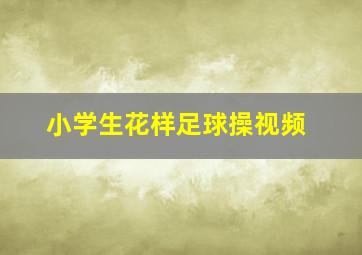 小学生花样足球操视频